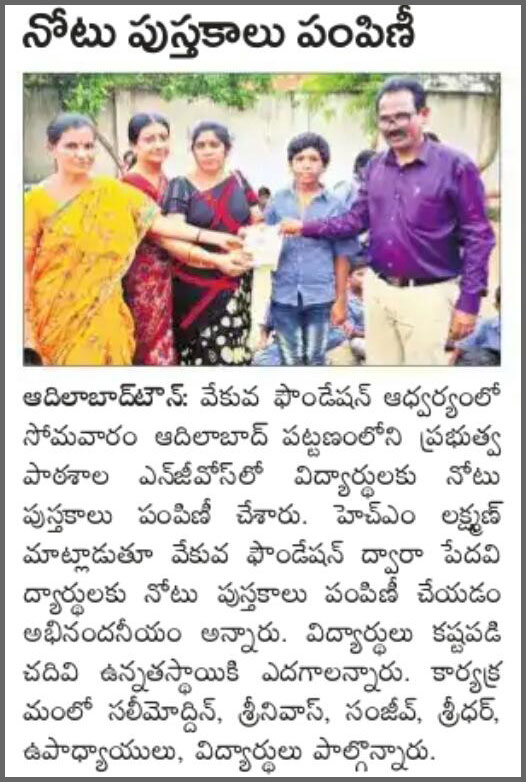 నోటు పుస్తకాలు పంపిణీ

ఆదిలాబాద్‌టౌన్: వేకువ ఫౌండేషన్ ఆధ్వర్యంలో సోమవారం ఆదిలాబాద్ పట్టణంలోని ప్రభుత్వ పాఠశాల ఎన్‌జీవోస్‌లో విద్యార్థులకు నోటు పుస్తకాలు పంపిణీ చేశారు. హెచ్‌ఎం లక్ష్మణ్ మాట్లాడుతూ వేకువ ఫౌండేషన్ ద్వారా పేదవిద్యార్థులకు నోటు పుస్తకాలు పంపిణీ చేయడం అభినందనీయం అన్నారు. విద్యార్థులు కష్టపడి చదివి ఉన్నతస్థాయికి ఎదగాలన్నారు. కార్యక్రమంలో సలీమోద్దిన్, శ్రీనివాస్, సంజీవ్, శ్రీధర్, ఉపాధ్యాయులు, విద్యార్థులు పాల్గొన్నారు.